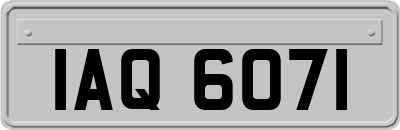 IAQ 6071